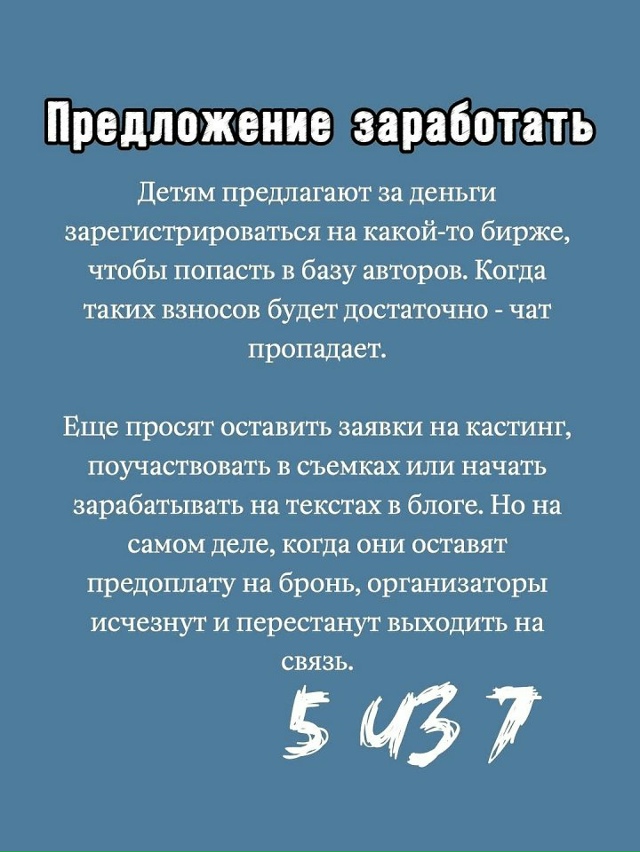 Предложение заработать

Детям предлагают за деньги зарегистрироваться на какой-то бирже, чтобы попасть в базу авторов. Когда таких взносов будет достаточно - чат пропадает.

Еще просят оставить заявки на кастинг, поучаствовать в съемках или начать зарабатывать на текстах в блоге. Но на самом деле, когда они оставят предоплату на бронь, организаторы исчезнут и перестанут выходить на связь.

5 из 7